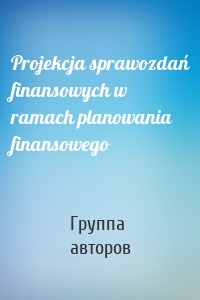 Projekcja sprawozdań finansowych w ramach planowania finansowego

Группа авторов